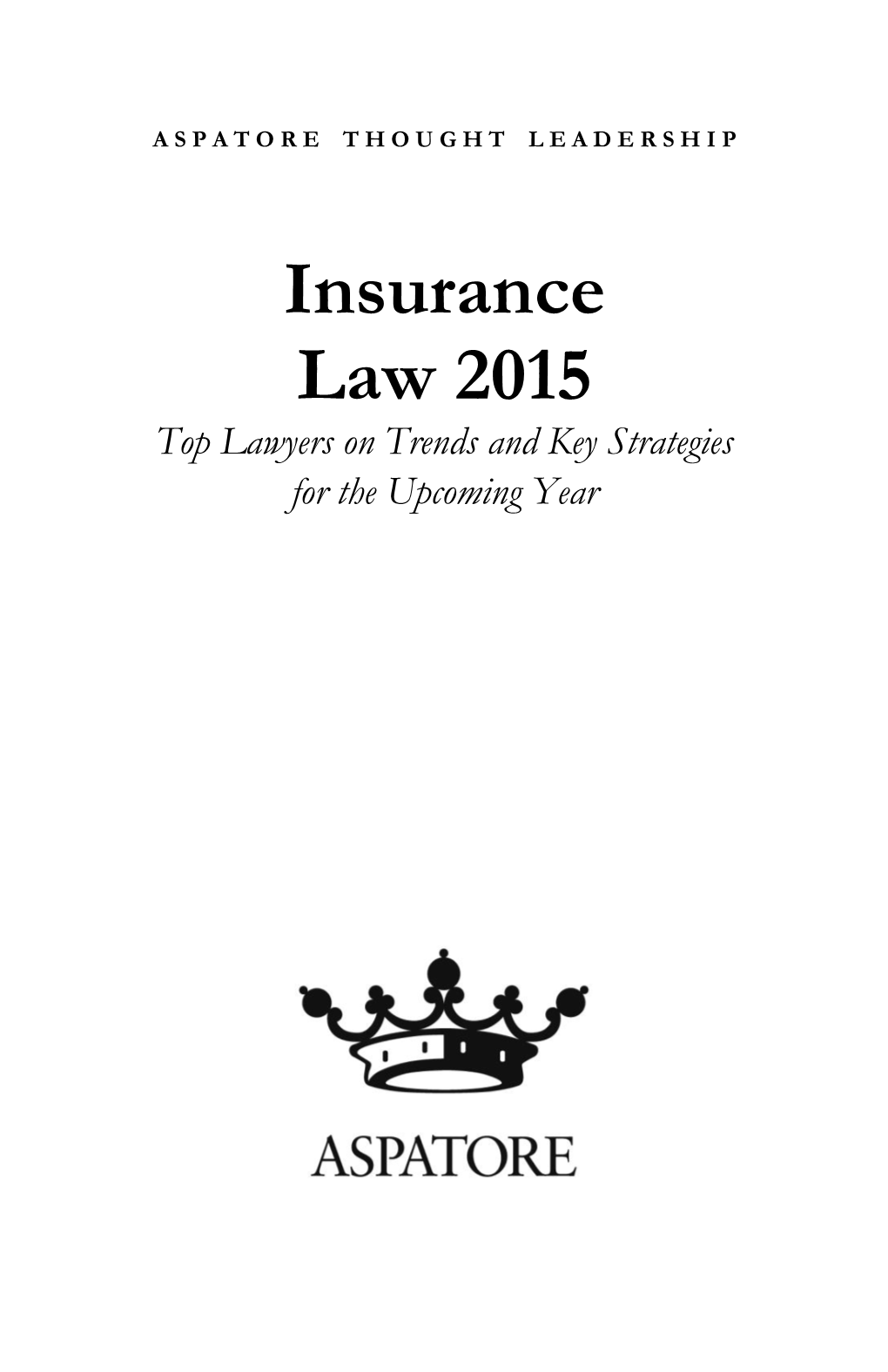 ASPATORE THOUGHT LEADERSHIP

Insurance
Law 2015

Top Lawyers on Trends and Key Strategies
for the Upcoming Year

ASPATORE